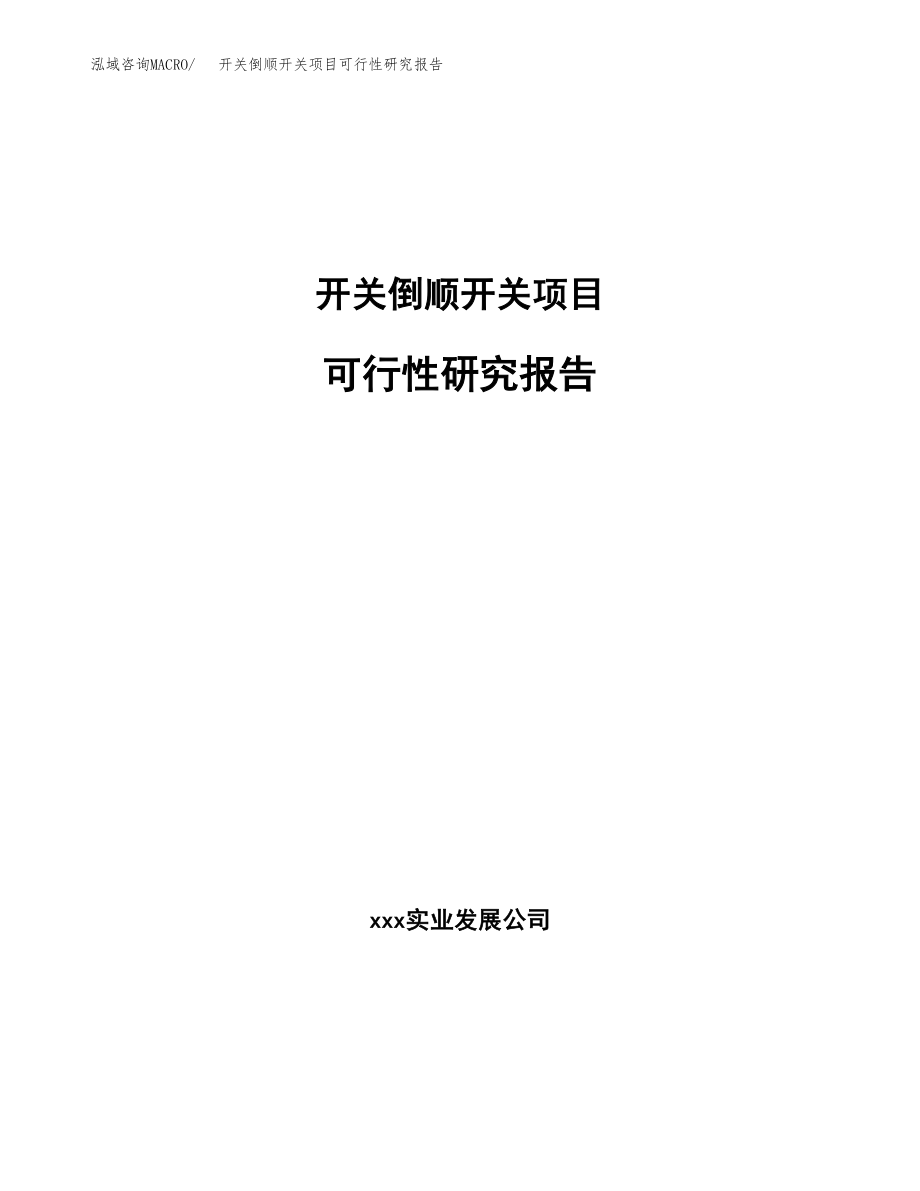 泓域咨询MACRO/　开关倒顺开关项目可行性研究报告

开关倒顺开关项目

可行性研究报告

xxx实业发展公司